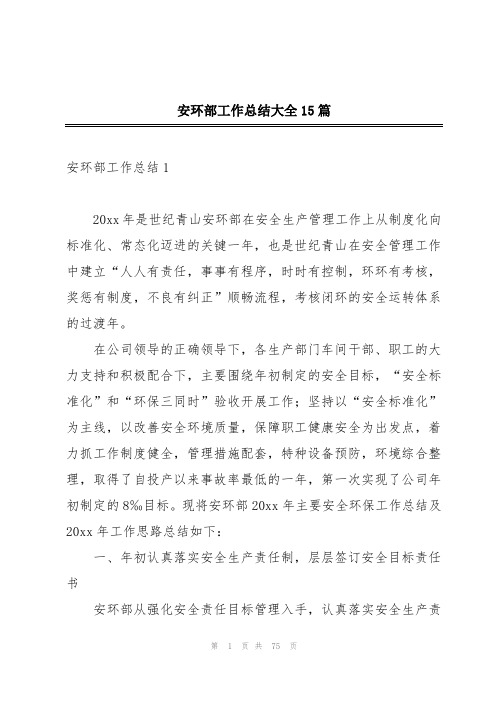 安环部工作总结大全15篇

安环部工作总结1

20xx年是世纪青山安环部在安全生产管理工作上从制度化向标准化、常态化迈进的关键一年，也是世纪青山在安全管理工作中建立“人人有责任，事事有程序，时时有控制，环环有考核，奖惩有制度，不良有纠正”顺畅流程，考核闭环的安全运转体系的过渡年。

在公司领导的正确领导下，各生产部门车间干部、职工的大力支持和积极配合下，主要围绕年初制定的安全目标，“安全标准化”和“环保三同时”验收开展工作；坚持以“安全标准化”为主线，以改善安全环境质量，保障职工健康安全为出发点，着力抓工作制度健全，管理措施配套，特种设备预防，环境综合整理，取得了自投产以来事故率最低的一年，第一次实现了公司年初制定的8‰目标。现将安环部20xx年主要安全环保工作总结及20xx年工作思路总结如下：

一、年初认真落实安全生产责任制，层层签订安全目标责任书

安环部从强化安全责任目标管理入手，认真落实安全生产责

第 1 页 共 75 页